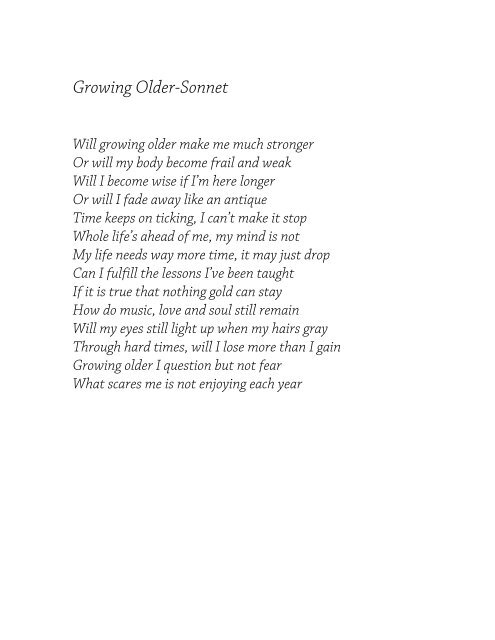 Growing Older-Sonnet

Will growing older make me much stronger
Or will my body become frail and weak
Will I become wise if I'm here longer
Or will I fade away like an antique
Time keeps on ticking, I can't make it stop
Whole life's ahead of me, my mind is not
My life needs way more time, it may just drop
Can I fulfill the lessons I've been taught
If it is true that nothing gold can stay
How do music, love and soul still remain
Will my eyes still light up when my hairs gray
Through hard times, will I lose more than I gain
Growing older I question but not fear
What scares me is not enjoying each year